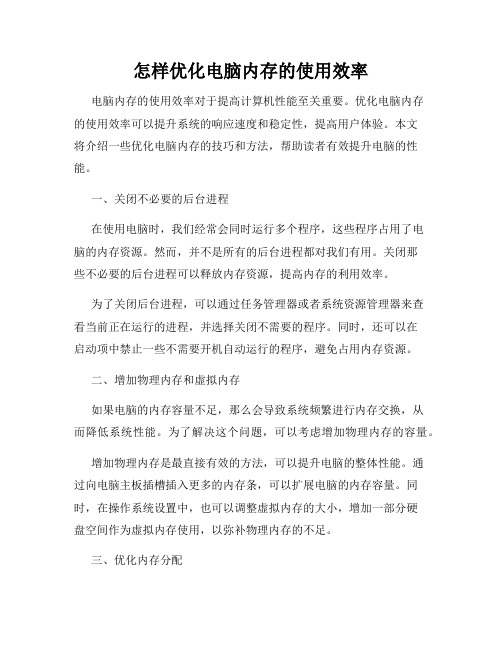 怎样优化电脑内存的使用效率

电脑内存的使用效率对于提高计算机性能至关重要。优化电脑内存的使用效率可以提升系统的响应速度和稳定性，提高用户体验。本文将介绍一些优化电脑内存的技巧和方法，帮助读者有效提升电脑的性能。

一、关闭不必要的后台进程

在使用电脑时，我们经常会同时运行多个程序，这些程序占用了电脑的内存资源。然而，并不是所有的后台进程都对我们有用。关闭那些不必要的后台进程可以释放内存资源，提高内存的利用效率。

为了关闭后台进程，可以通过任务管理器或者系统资源管理器来查看当前正在运行的进程，并选择关闭不需要的程序。同时，还可以在启动项中禁止一些不需要开机自动运行的程序，避免占用内存资源。

二、增加物理内存和虚拟内存

如果电脑的内存容量不足，那么会导致系统频繁进行内存交换，从而降低系统性能。为了解决这个问题，可以考虑增加物理内存的容量。

增加物理内存是最直接有效的方法，可以提升电脑的整体性能。通过向电脑主板插槽插入更多的内存条，可以扩展电脑的内存容量。同时，在操作系统设置中，也可以调整虚拟内存的大小，增加一部分硬盘空间作为虚拟内存使用，以弥补物理内存的不足。

三、优化内存分配